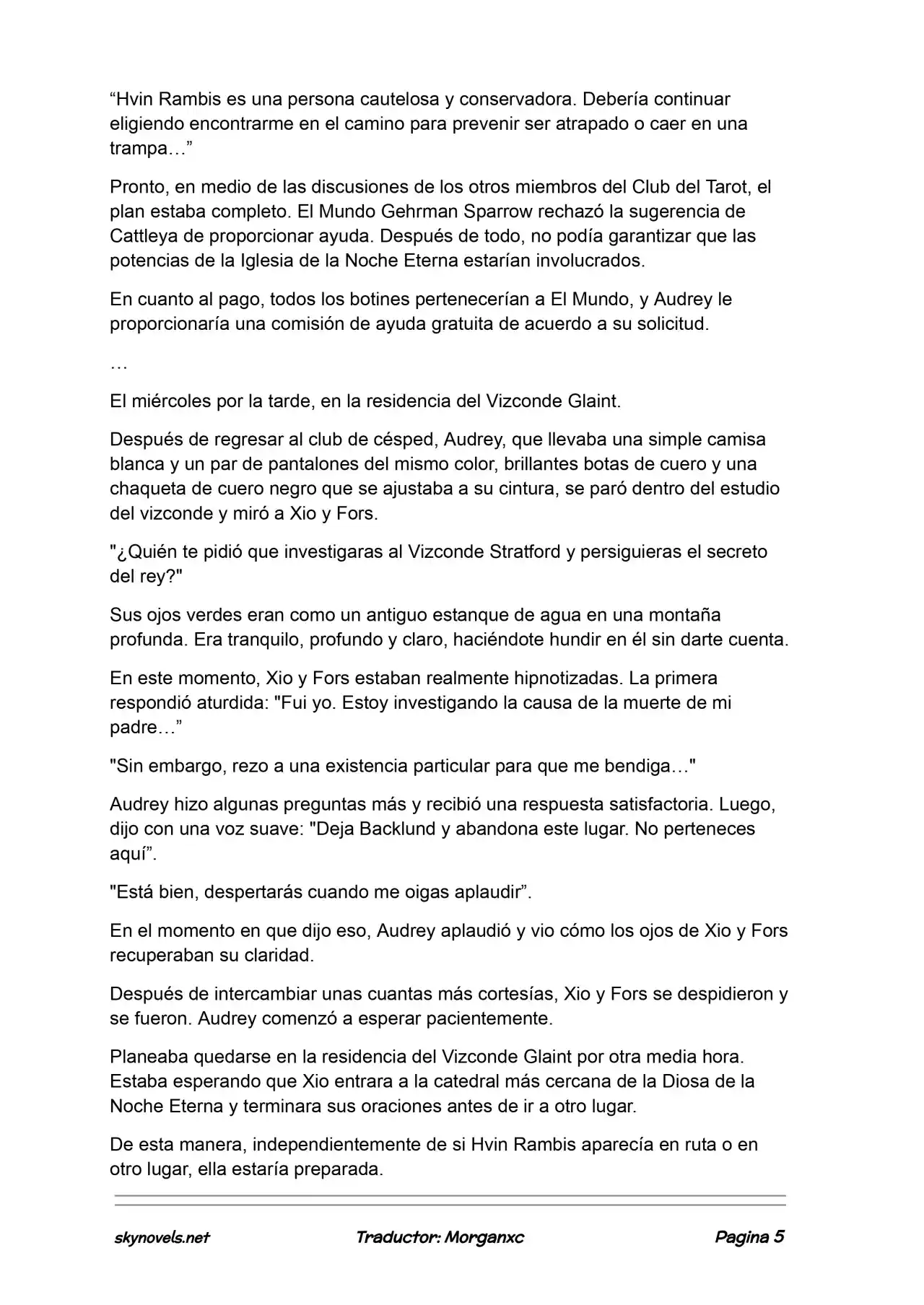 "Hvin Rambis es una persona cautelosa y conservadora. Debería continuar eligiendo encontrarme en el camino para prevenir ser atrapado o caer en una trampa…"

Pronto, en medio de las discusiones de los otros miembros del Club del Tarot, el plan estaba completo. El Mundo Gehrman Sparrow rechazó la sugerencia de Cattleya de proporcionar ayuda. Después de todo, no podía garantizar que las potencias de la Iglesia de la Noche Eterna estarían involucrados.

En cuanto al pago, todos los botines pertenecerían a El Mundo, y Audrey le proporcionaría una comisión de ayuda gratuita de acuerdo a su solicitud.

…

El miércoles por la tarde, en la residencia del Vizconde Glaint.

Después de regresar al club de césped, Audrey, que llevaba una simple camisa blanca y un par de pantalones del mismo color, brillantes botas de cuero y una chaqueta de cuero negro que se ajustaba a su cintura, se paró dentro del estudio del vizconde y miró a Xio y Fors.

"¿Quién te pidió que investigaras al Vizconde Stratford y persiguieras el secreto del rey?"

Sus ojos verdes eran como un antiguo estanque de agua en una montaña profunda. Era tranquilo, profundo y claro, haciéndote hundir en él sin darte cuenta.

En este momento, Xio y Fors estaban realmente hipnotizadas. La primera respondió aturdida: "Fui yo. Estoy investigando la causa de la muerte de mi padre…"

"Sin embargo, rezo a una existencia particular para que me bendiga…"

Audrey hizo algunas preguntas más y recibió una respuesta satisfactoria. Luego, dijo con una voz suave: "Deja Backlund y abandona este lugar. No perteneces aquí".

"Está bien, despertarás cuando me oigas aplaudir".

En el momento en que dijo eso, Audrey aplaudió y vio cómo los ojos de Xio y Fors recuperaban su claridad.

Después de intercambiar unas cuantas más cortesías, Xio y Fors se despidieron y se fueron. Audrey comenzó a esperar pacientemente.

Planeaba quedarse en la residencia del Vizconde Glaint por otra media hora. Estaba esperando que Xio entrara a la catedral más cercana de la Diosa de la Noche Eterna y terminara sus oraciones antes de ir a otro lugar.

De esta manera, independientemente de si Hvin Rambis aparecía en ruta o en otro lugar, ella estaría preparada.

skynovels.net Traductor: Morganxc Pagina 5